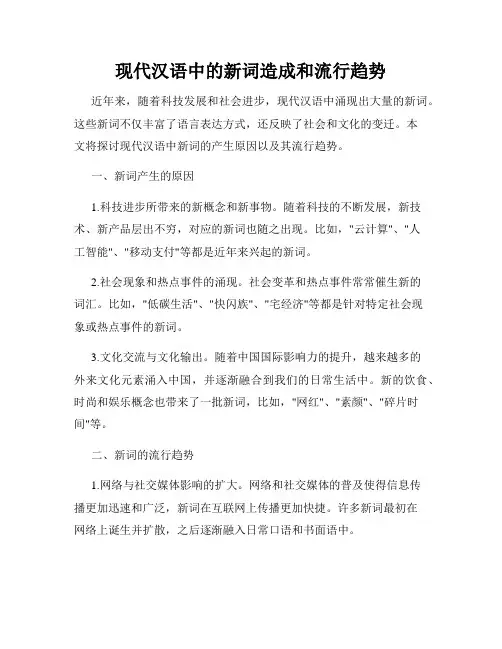 现代汉语中的新词造成和流行趋势

近年来，随着科技发展和社会进步，现代汉语中涌现出大量的新词。这些新词不仅丰富了语言表达方式，还反映了社会和文化的变迁。本文将探讨现代汉语中新词的产生原因以及其流行趋势。

一、新词产生的原因

1.科技进步所带来的新概念和新事物。随着科技的不断发展，新技术、新产品层出不穷，对应的新词也随之出现。比如，"云计算"、"人工智能"、"移动支付"等都是近年来兴起的新词。

2.社会现象和热点事件的涌现。社会变革和热点事件常常催生新的词汇。比如，"低碳生活"、"快闪族"、"宅经济"等都是针对特定社会现象或热点事件的新词。

3.文化交流与文化输出。随着中国国际影响力的提升，越来越多的外来文化元素涌入中国，并逐渐融合到我们的日常生活中。新的饮食、时尚和娱乐概念也带来了一批新词，比如，"网红"、"素颜"、"碎片时间"等。

二、新词的流行趋势

1.网络与社交媒体影响的扩大。网络和社交媒体的普及使得信息传播更加迅速和广泛，新词在互联网上传播更加快捷。许多新词最初在网络上诞生并扩散，之后逐渐融入日常口语和书面语中。